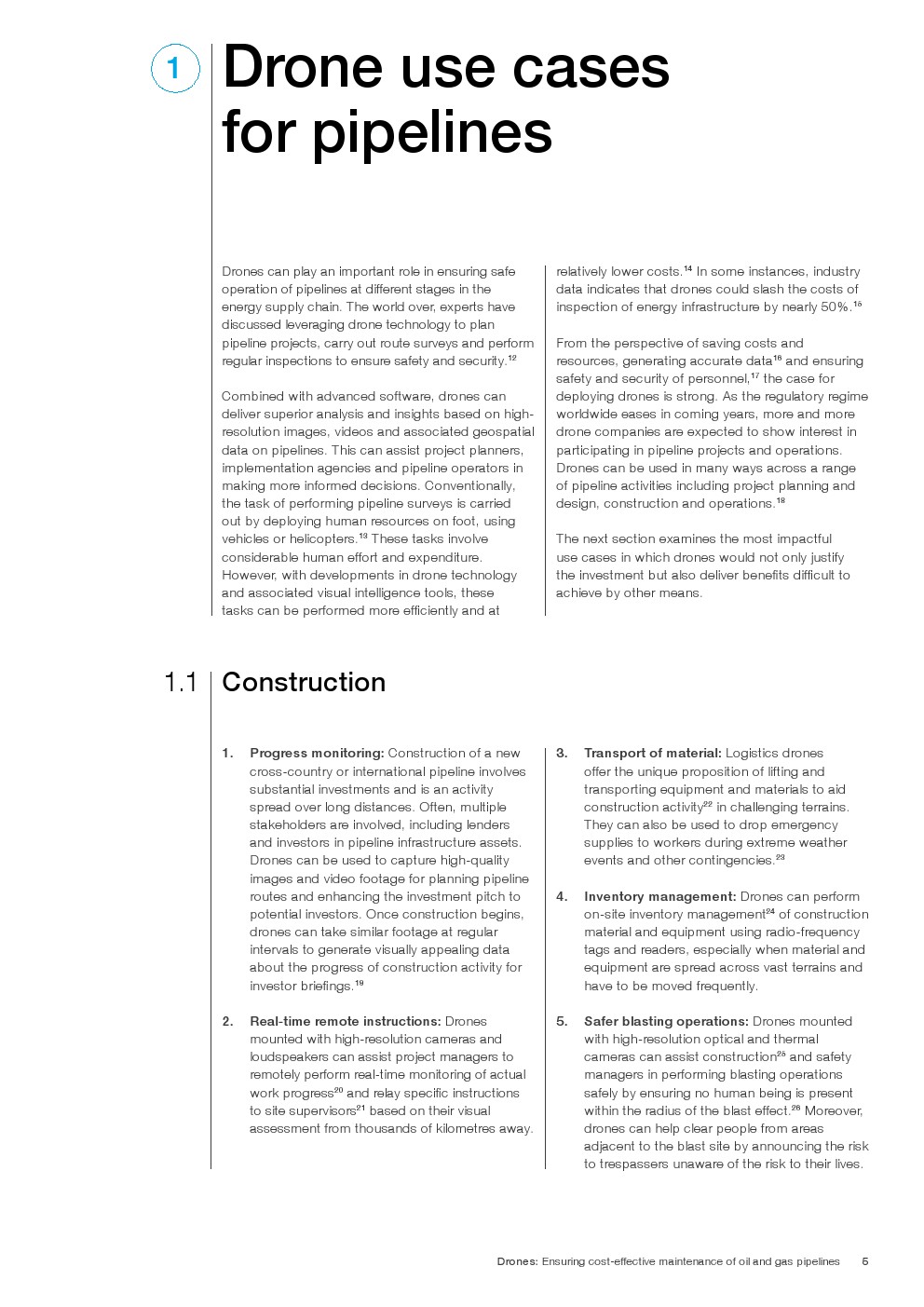 1 Drone use cases for pipelines

Drones can play an important role in ensuring safe operation of pipelines at different stages in the energy supply chain. The world over, experts have discussed leveraging drone technology to plan pipeline projects, carry out route surveys and perform regular inspections to ensure safety and security.$^{12}$

Combined with advanced software, drones can deliver superior analysis and insights based on high-resolution images, videos and associated geospatial data on pipelines. This can assist project planners, implementation agencies and pipeline operators in making more informed decisions. Conventionally, the task of performing pipeline surveys is carried out by deploying human resources on foot, using vehicles or helicopters.$^{13}$ These tasks involve considerable human effort and expenditure. However, with developments in drone technology and associated visual intelligence tools, these tasks can be performed more efficiently and at relatively lower costs.$^{14}$ In some instances, industry data indicates that drones could slash the costs of inspection of energy infrastructure by nearly 50%.$^{15}$

From the perspective of saving costs and resources, generating accurate data$^{16}$ and ensuring safety and security of personnel,$^{17}$ the case for deploying drones is strong. As the regulatory regime worldwide eases in coming years, more and more drone companies are expected to show interest in participating in pipeline projects and operations. Drones can be used in many ways across a range of pipeline activities including project planning and design, construction and operations.$^{18}$

The next section examines the most impactful use cases in which drones would not only justify the investment but also deliver benefits difficult to achieve by other means.

1.1 Construction

1. Progress monitoring: Construction of a new cross-country or international pipeline involves substantial investments and is an activity spread over long distances. Often, multiple stakeholders are involved, including lenders and investors in pipeline infrastructure assets. Drones can be used to capture high-quality images and video footage for planning pipeline routes and enhancing the investment pitch to potential investors. Once construction begins, drones can take similar footage at regular intervals to generate visually appealing data about the progress of construction activity for investor briefings.$^{19}$

2. Real-time remote instructions: Drones mounted with high-resolution cameras and loudspeakers can assist project managers to remotely perform real-time monitoring of actual work progress$^{20}$ and relay specific instructions to site supervisors$^{21}$ based on their visual assessment from thousands of kilometres away.

3. Transport of material: Logistics drones offer the unique proposition of lifting and transporting equipment and materials to aid construction activity$^{22}$ in challenging terrains. They can also be used to drop emergency supplies to workers during extreme weather events and other contingencies.$^{23}$

4. Inventory management: Drones can perform on-site inventory management$^{24}$ of construction material and equipment using radio-frequency tags and readers, especially when material and equipment are spread across vast terrains and have to be moved frequently.

5. Safer blasting operations: Drones mounted with high-resolution optical and thermal cameras can assist construction$^{25}$ and safety managers in performing blasting operations safely by ensuring no human being is present within the radius of the blast effect.$^{26}$ Moreover, drones can help clear people from areas adjacent to the blast site by announcing the risk to trespassers unaware of the risk to their lives.

Drones: Ensuring cost-effective maintenance of oil and gas pipelines 5